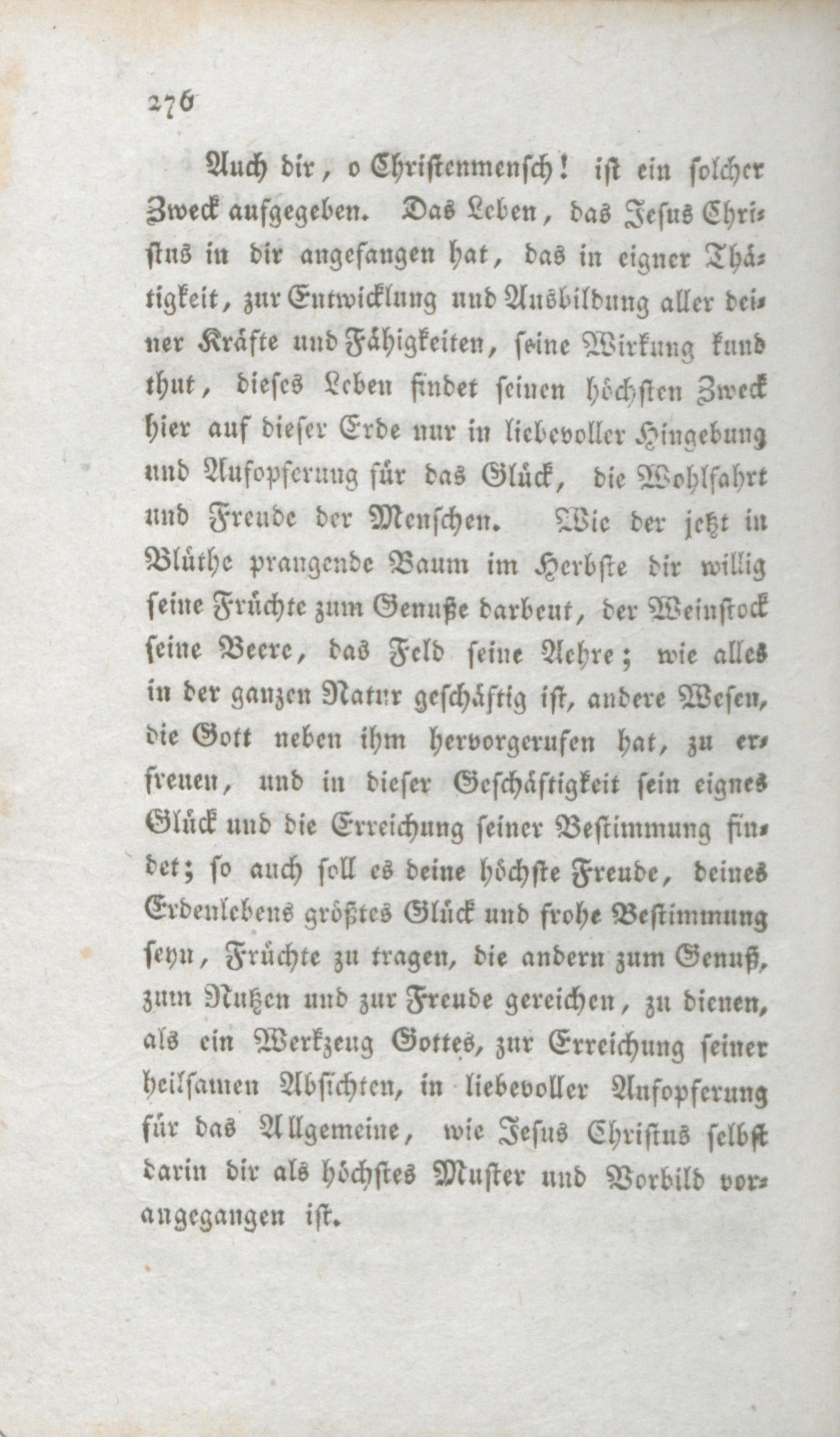 276

Auch dir, o Christenmensch! ist ein solcher Zweck aufgegeben. Das Leben, das Jesus Christus in dir angefangen hat, das in eigner Thätigkeit, zur Entwicklung und Ausbildung aller deiner Kräfte und Fähigkeiten, seine Wirkung kund thut, dieses Leben findet seinen höchsten Zweck hier auf dieser Erde nur in liebevoller Hingebung und Aufopferung für das Glück, die Wohlfahrt und Freude der Menschen. Wie der jetzt in Blüthe prangende Baum im Herbste dir willig seine Früchte zum Genuße darbeut, der Weinstock seine Beere, das Feld seine Aehre; wie alles in der ganzen Natur geschäftig ist, andere Wesen, die Gott neben ihm hervorgerufen hat, zu erfreuen, und in dieser Geschäftigkeit sein eignes Glück und die Erreichung seiner Bestimmung findet; so auch soll es deine höchste Freude, deines Erdenlebens größtes Glück und frohe Bestimmung seyn, Früchte zu tragen, die andern zum Genuß, zum Nutzen und zur Freude gereichen, zu dienen, als ein Werkzeug Gottes, zur Erreichung seiner heilsamen Absichten, in liebevoller Aufopferung für das Allgemeine, wie Jesus Christus selbst darin dir als höchstes Muster und Vorbild vorangegangen ist.